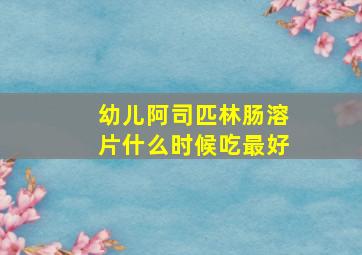 幼儿阿司匹林肠溶片什么时候吃最好